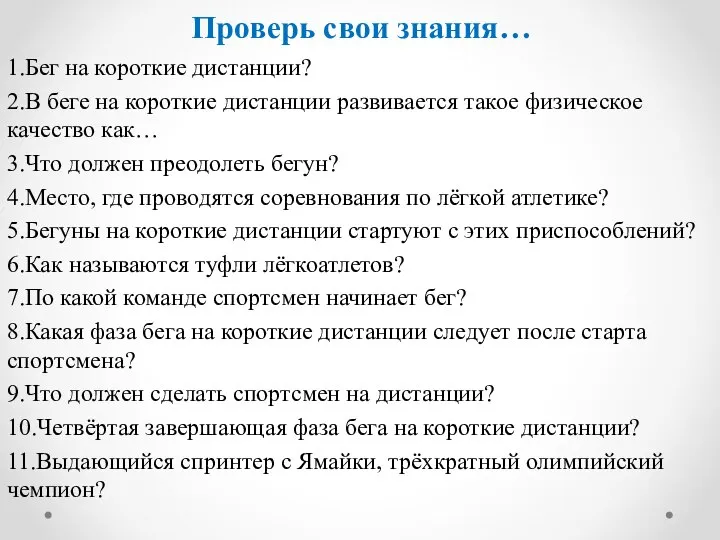 Проверь свои знания…

1.Бег на короткие дистанции?

2.В беге на короткие дистанции развивается такое физическое качество как…

3.Что должен преодолеть бегун?

4.Место, где проводятся соревнования по лёгкой атлетике?

5.Бегуны на короткие дистанции стартуют с этих приспособлений?

6.Как называются туфли лёгкоатлетов?

7.По какой команде спортсмен начинает бег?

8.Какая фаза бега на короткие дистанции следует после старта спортсмена?

9.Что должен сделать спортсмен на дистанции?

10.Четвёртая завершающая фаза бега на короткие дистанции?

11.Выдающийся спринтер с Ямайки, трёхкратный олимпийский чемпион?